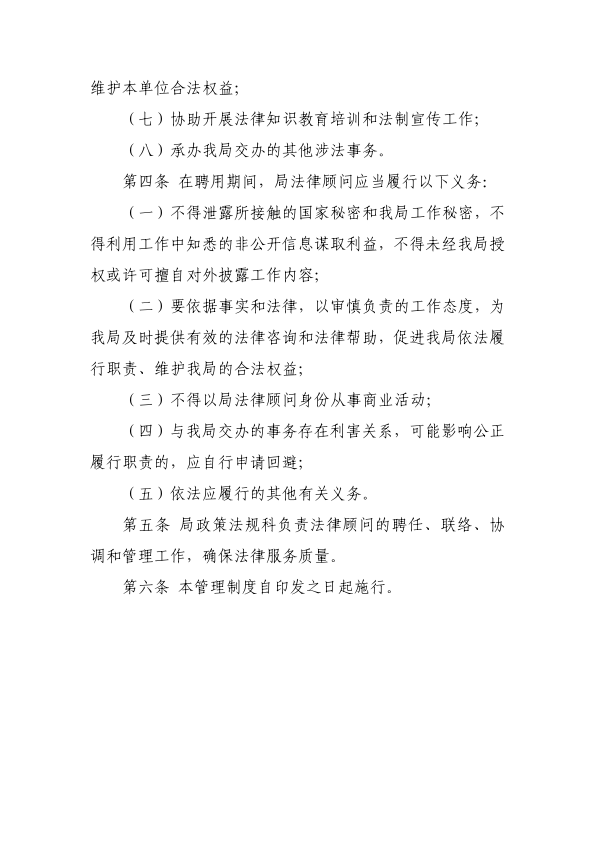 维护本单位合法权益；

（七）协助开展法律知识教育培训和法制宣传工作；

（八）承办我局交办的其他涉法事务。

第四条 在聘用期间，局法律顾问应当履行以下义务：

（一）不得泄露所接触的国家秘密和我局工作秘密，不得利用工作中知悉的非公开信息谋取利益，不得未经我局授权或许可擅自对外披露工作内容；

（二）要依据事实和法律，以审慎负责的工作态度，为我局及时提供有效的法律咨询和法律帮助，促进我局依法履行职责、维护我局的合法权益；

（三）不得以局法律顾问身份从事商业活动；

（四）与我局交办的事务存在利害关系，可能影响公正履行职责的，应自行申请回避；

（五）依法应履行的其他有关义务。

第五条 局政策法规科负责法律顾问的聘任、联络、协调和管理工作，确保法律服务质量。

第六条 本管理制度自印发之日起施行。